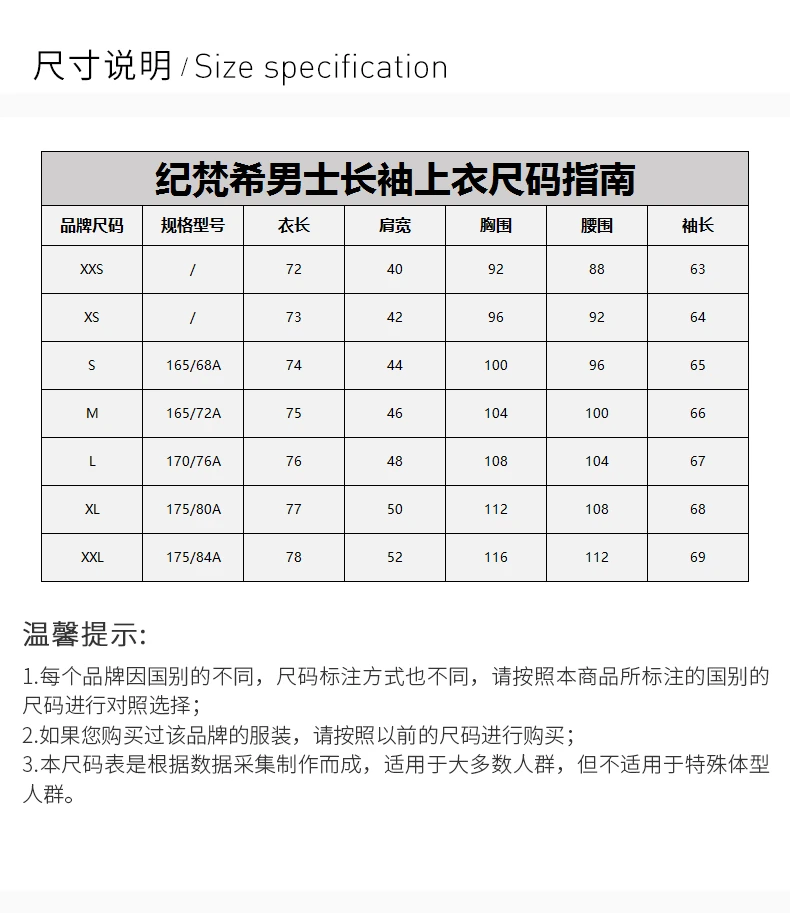 尺寸说明 / Size specification

纪梵希男士长袖上衣尺码指南

| 品牌尺码 | 规格型号 | 衣长 | 肩宽 | 胸围 | 腰围 | 袖长 |
|---|---|---|---|---|---|---|
| XXS | / | 72 | 40 | 92 | 88 | 63 |
| XS | / | 73 | 42 | 96 | 92 | 64 |
| S | 165/68A | 74 | 44 | 100 | 96 | 65 |
| M | 165/72A | 75 | 46 | 104 | 100 | 66 |
| L | 170/76A | 76 | 48 | 108 | 104 | 67 |
| XL | 175/80A | 77 | 50 | 112 | 108 | 68 |
| XXL | 175/84A | 78 | 52 | 116 | 112 | 69 |

温馨提示:

1.每个品牌因国别的不同，尺码标注方式也不同，请按照本商品所标注的国别的尺码进行对照选择；
2.如果您购买过该品牌的服装，请按照以前的尺码进行购买；
3.本尺码表是根据数据采集制作而成，适用于大多数人群，但不适用于特殊体型人群。